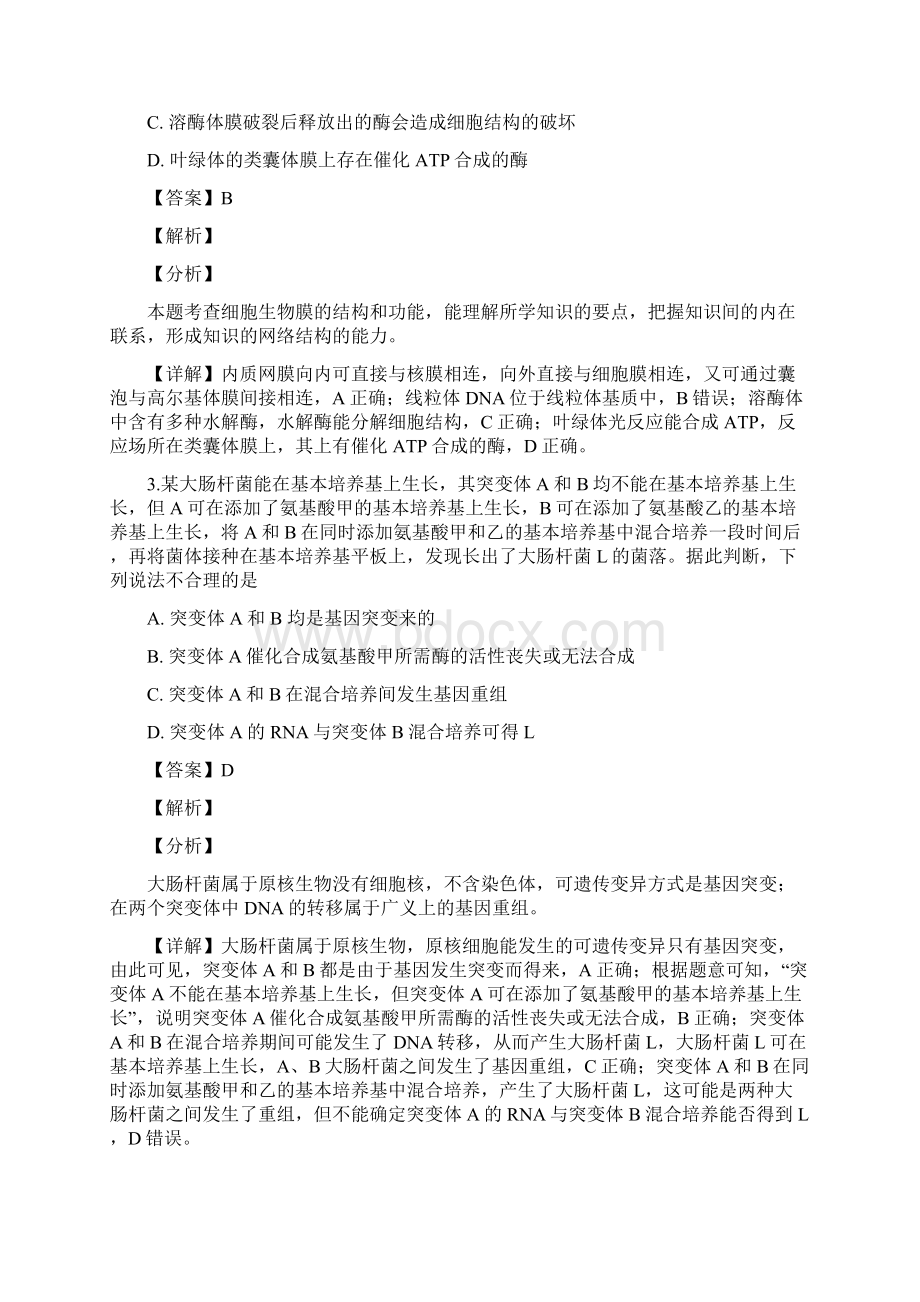 C. 溶酶体膜破裂后释放出的酶会造成细胞结构的破坏

D. 叶绿体的类囊体膜上存在催化 ATP 合成的酶

【答案】B

【解析】

【分析】

本题考查细胞生物膜的结构和功能，能理解所学知识的要点，把握知识间的内在联系，形成知识的网络结构的能力。

【详解】内质网膜向内可直接与核膜相连，向外直接与细胞膜相连，又可通过囊泡与高尔基体膜间接相连，A 正确；线粒体 DNA 位于线粒体基质中，B 错误；溶酶体中含有多种水解酶，水解酶能分解细胞结构，C 正确；叶绿体光反应能合成 ATP，反应场所在类囊体膜上，其上有催化 ATP 合成的酶，D 正确。

3.某大肠杆菌能在基本培养基上生长，其突变体 A 和 B 均不能在基本培养基上生长，但 A 可在添加了氨基酸甲的基本培养基上生长，B 可在添加了氨基酸乙的基本培养基上生长，将 A 和 B 在同时添加氨基酸甲和乙的基本培养基中混合培养一段时间后，再将菌体接种在基本培养基平板上，发现长出了大肠杆菌 L 的菌落。据此判断，下列说法不合理的是

A. 突变体 A 和 B 均是基因突变来的

B. 突变体 A 催化合成氨基酸甲所需酶的活性丧失或无法合成

C. 突变体 A 和 B 在混合培养间发生基因重组

D. 突变体 A 的 RNA 与突变体 B 混合培养可得 L

【答案】D

【解析】

【分析】

大肠杆菌属于原核生物没有细胞核，不含染色体，可遗传变异方式是基因突变；在两个突变体中 DNA 的转移属于广义上的基因重组。

【详解】大肠杆菌属于原核生物，原核细胞能发生的可遗传变异只有基因突变，由此可见，突变体 A 和 B 都是由于基因发生突变而得来，A 正确；根据题意可知，“突变体 A 不能在基本培养基上生长，但突变体 A 可在添加了氨基酸甲的基本培养基上生长”，说明突变体 A 催化合成氨基酸甲所需酶的活性丧失或无法合成，B 正确；突变体 A 和 B 在混合培养期间可能发生了 DNA 转移，从而产生大肠杆菌 L，大肠杆菌 L 可在基本培养基上生长，A、B 大肠杆菌之间发生了基因重组，C 正确；突变体 A 和 B 在同时添加氨基酸甲和乙的基本培养基中混合培养，产生了大肠杆菌 L，这可能是两种大肠杆菌之间发生了重组，但不能确定突变体 A 的 RNA 与突变体 B 混合培养能否得到 L，D 错误。

www.bdocx.com